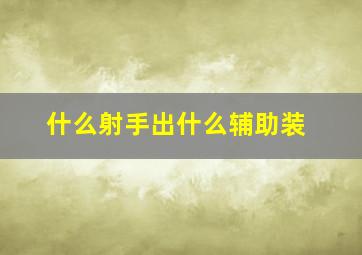 什么射手出什么辅助装